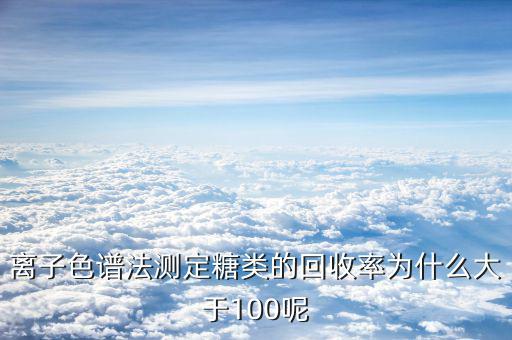 离子色谱法测定糖类的回收率为什么大于100呢